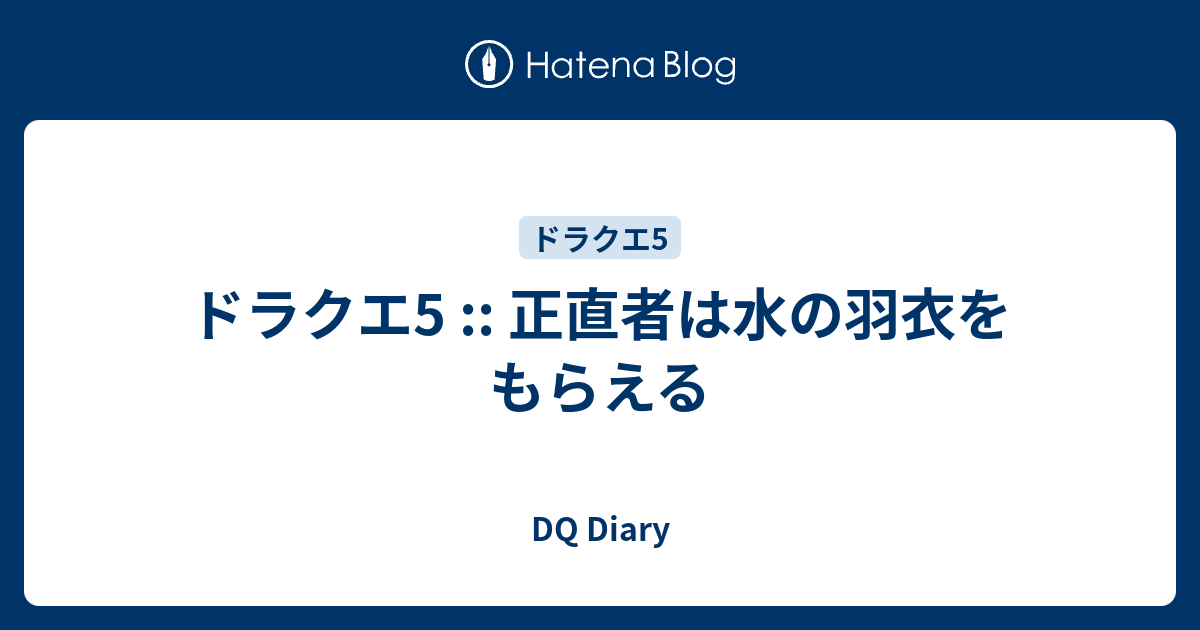 Hatena Blog

ドラクエ5

ドラクエ5 :: 正直者は水の羽衣をもらえる

DQ Diary